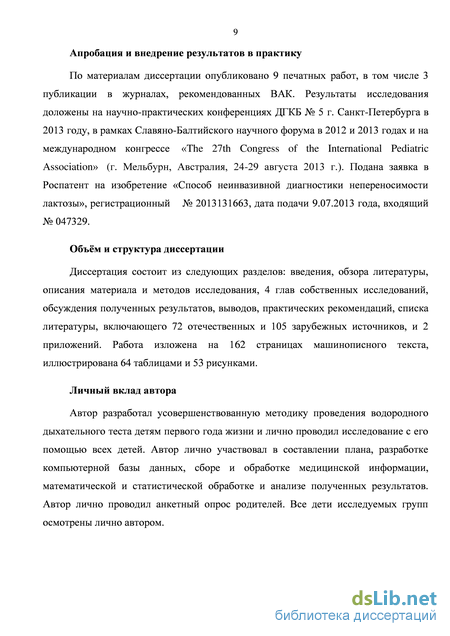 9

Апробация и внедрение результатов в практику

По материалам диссертации опубликовано 9 печатных работ, в том числе 3 публикации в журналах, рекомендованных ВАК. Результаты исследования доложены на научно-практических конференциях ДГКБ № 5 г. Санкт-Петербурга в 2013 году, в рамках Славяно-Балтийского научного форума в 2012 и 2013 годах и на международном конгрессе «The 27th Congress of the International Pediatric Association» (г. Мельбурн, Австралия, 24-29 августа 2013 г.). Подана заявка в Роспатент на изобретение «Способ неинвазивной диагностики непереносимости лактозы», регистрационный № 2013131663, дата подачи 9.07.2013 года, входящий № 047329.

Объём и структура диссертации

Диссертация состоит из следующих разделов: введения, обзора литературы, описания материала и методов исследования, 4 глав собственных исследований, обсуждения полученных результатов, выводов, практических рекомендаций, списка литературы, включающего 72 отечественных и 105 зарубежных источников, и 2 приложений. Работа изложена на 162 страницах машинописного текста, иллюстрирована 64 таблицами и 53 рисунками.

Личный вклад автора

Автор разработал усовершенствованную методику проведения водородного дыхательного теста детям первого года жизни и лично проводил исследование с его помощью всех детей. Автор лично участвовал в составлении плана, разработке компьютерной базы данных, сборе и обработке медицинской информации, математической и статистической обработке и анализе полученных результатов. Автор лично проводил анкетный опрос родителей. Все дети исследуемых групп осмотрены лично автором.

dsLib.net
библиотека диссертаций